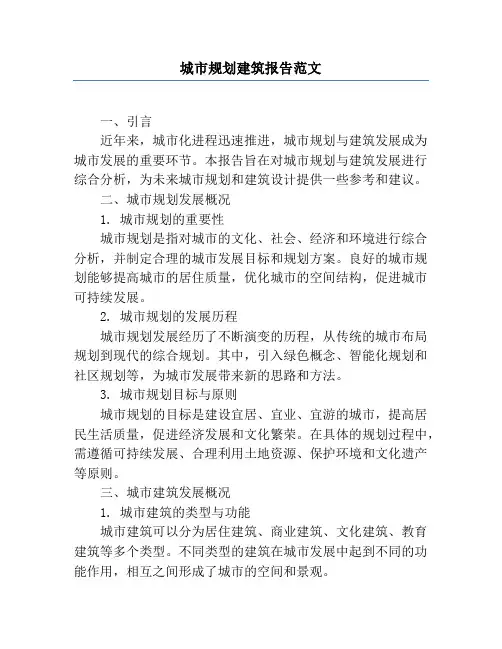 城市规划建筑报告范文

一、引言

近年来，城市化进程迅速推进，城市规划与建筑发展成为城市发展的重要环节。本报告旨在对城市规划与建筑发展进行综合分析，为未来城市规划和建筑设计提供一些参考和建议。

二、城市规划发展概况

1. 城市规划的重要性

城市规划是指对城市的文化、社会、经济和环境进行综合分析，并制定合理的城市发展目标和规划方案。良好的城市规划能够提高城市的居住质量，优化城市的空间结构，促进城市可持续发展。

2. 城市规划的发展历程

城市规划发展经历了不断演变的历程，从传统的城市布局规划到现代的综合规划。其中，引入绿色概念、智能化规划和社区规划等，为城市发展带来新的思路和方法。

3. 城市规划目标与原则

城市规划的目标是建设宜居、宜业、宜游的城市，提高居民生活质量，促进经济发展和文化繁荣。在具体的规划过程中，需遵循可持续发展、合理利用土地资源、保护环境和文化遗产等原则。

三、城市建筑发展概况

1. 城市建筑的类型与功能

城市建筑可以分为居住建筑、商业建筑、文化建筑、教育建筑等多个类型。不同类型的建筑在城市发展中起到不同的功能作用，相互之间形成了城市的空间和景观。